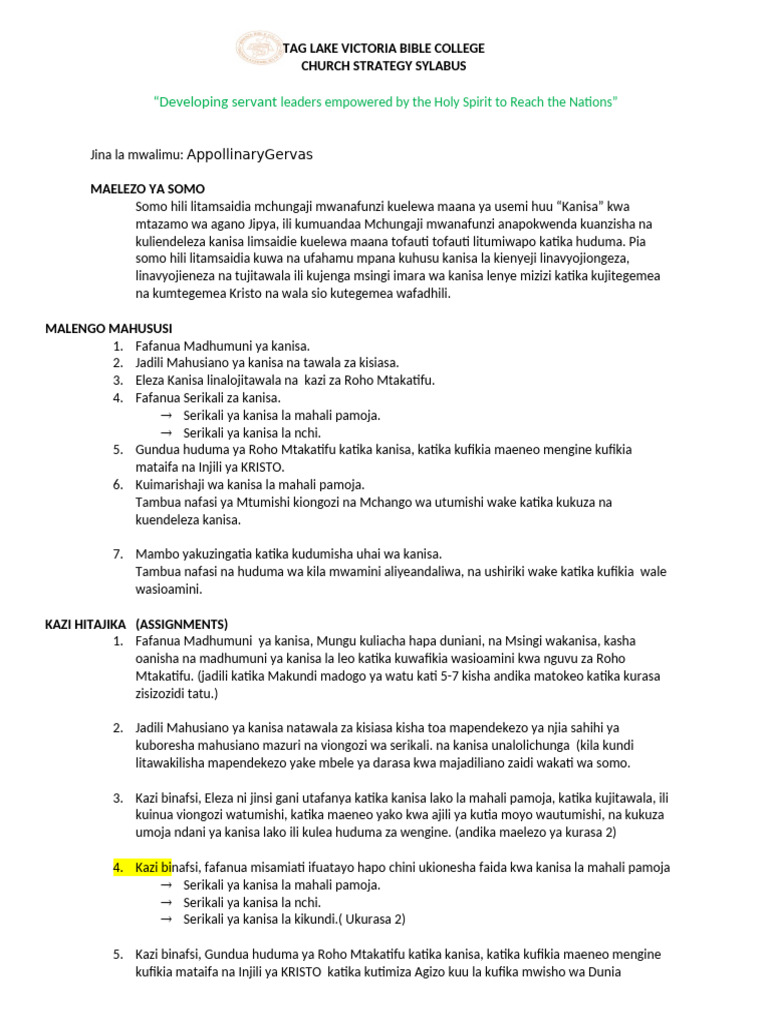 TAG LAKE VICTORIA BIBLE COLLEGE
CHURCH STRATEGY SYLABUS

"Developing servant leaders empowered by the Holy Spirit to Reach the Nations"

Jina la mwalimu: AppollinaryGervas

MAELEZO YA SOMO
Somo hili litamsaidia mchungaji mwanafunzi kuelewa maana ya usemi huu "Kanisa" kwa mtazamo wa agano Jipya, ili kumuandaa Mchungaji mwanafunzi anapokwenda kuanzisha na kuliendeleza kanisa limsaidie kuelewa maana tofauti tofauti litumiwapo katika huduma. Pia somo hili litamsaidia kuwa na ufahamu mpana kuhusu kanisa la kienyeji linavyojiongeza, linavyojieneza na tujitawala ili kujenga msingi imara wa kanisa lenye mizizi katika kujitegemea na kumtegemea Kristo na wala sio kutegemea wafadhili.

MALENGO MAHUSUSI
1. Fafanua Madhumuni ya kanisa.
2. Jadili Mahusiano ya kanisa na tawala za kisiasa.
3. Eleza Kanisa linalojitawala na kazi za Roho Mtakatifu.
4. Fafanua Serikali za kanisa.
→ Serikali ya kanisa la mahali pamoja.
→ Serikali ya kanisa la nchi.
5. Gundua huduma ya Roho Mtakatifu katika kanisa, katika kufikia maeneo mengine kufikia mataifa na Injili ya KRISTO.
6. Kuimarishaji wa kanisa la mahali pamoja.
Tambua nafasi ya Mtumishi kiongozi na Mchango wa utumishi wake katika kukuza na kuendeleza kanisa.

7. Mambo yakuzingatia katika kudumisha uhai wa kanisa.
Tambua nafasi na huduma wa kila mwamini aliyeandaliwa, na ushiriki wake katika kufikia wale wasioamini.

KAZI HITAJIKA (ASSIGNMENTS)
1. Fafanua Madhumuni ya kanisa, Mungu kuliacha hapa duniani, na Msingi wakanisa, kasha oanisha na madhumuni ya kanisa la leo katika kuwafikia wasioamini kwa nguvu za Roho Mtakatifu. (jadili katika Makundi madogo ya watu kati 5-7 kisha andika matokeo katika kurasa zisizozidi tatu.)

2. Jadili Mahusiano ya kanisa natawala za kisiasa kisha toa mapendekezo ya njia sahihi ya kuboresha mahusiano mazuri na viongozi wa serikali. na kanisa unalolichunga (kila kundi litawakilisha mapendekezo yake mbele ya darasa kwa majadiliano zaidi wakati wa somo.

3. Kazi binafsi, Eleza ni jinsi gani utafanya katika kanisa lako la mahali pamoja, katika kujitawala, ili kuinua viongozi watumishi, katika maeneo yako kwa ajili ya kutia moyo wautumishi, na kukuza umoja ndani ya kanisa lako ili kulea huduma za wengine. (andika maelezo ya kurasa 2)

4. Kazi binafsi, fafanua misamiati ifuatayo hapo chini ukionesha faida kwa kanisa la mahali pamoja
→ Serikali ya kanisa la mahali pamoja.
→ Serikali ya kanisa la nchi.
→ Serikali ya kanisa la kikundi.( Ukurasa 2)

5. Kazi binafsi, Gundua huduma ya Roho Mtakatifu katika kanisa, katika kufikia maeneo mengine kufikia mataifa na Injili ya KRISTO katika kutimiza Agizo kuu la kufika mwisho wa Dunia